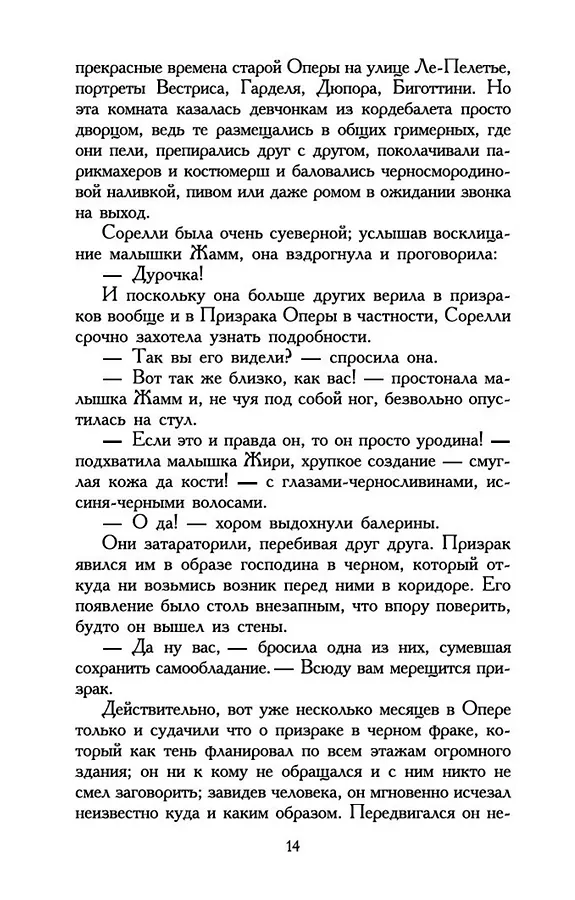 прекрасные времена старой Оперы на улице Ле-Пелетье, портреты Вестриса, Гарделя, Дюпора, Биготтини. Но эта комната казалась девчонкам из кордебалета просто дворцом, ведь те размещались в общих гримерных, где они пели, препирались друг с другом, поколачивали парикмахеров и костюмерш и баловались черносмородиновой наливкой, пивом или даже ромом в ожидании звонка на выход.

Сорелли была очень суеверной; услышав восклицание малышки Жамм, она вздрогнула и проговорила:

— Дурочка!

И поскольку она больше других верила в призраков вообще и в Призрака Оперы в частности, Сорелли срочно захотела узнать подробности.

— Так вы его видели? — спросила она.

— Вот так же близко, как вас! — простонала малышка Жамм и, не чуя под собой ног, безвольно опустилась на стул.

— Если это и правда он, то он просто уродина! — подхватила малышка Жири, хрупкое создание — смуглая кожа да кости! — с глазами-черносливинами, иссиня-черными волосами.

— О да! — хором выдохнули балерины.

Они затараторили, перебивая друг друга. Призрак явился им в образе господина в черном, который откуда ни возьмись возник перед ними в коридоре. Его появление было столь внезапным, что впору поверить, будто он вышел из стены.

— Да ну вас, — бросила одна из них, сумевшая сохранить самообладание. — Всюду вам мерещится призрак.

Действительно, вот уже несколько месяцев в Опере только и судачили что о призраке в черном фраке, который как тень фланировал по всем этажам огромного здания; он ни к кому не обращался и с ним никто не смел заговорить; завидев человека, он мгновенно исчезал неизвестно куда и каким образом. Передвигался он не-

14